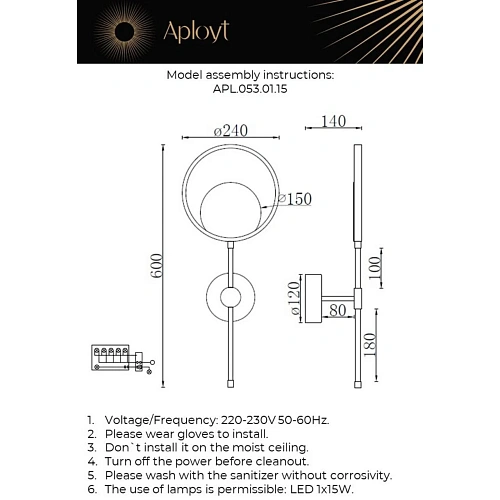 Aployt

Model assembly instructions:
APL.053.01.15

ø240

140

ø150

600

100

ø120

80

180

1. Voltage/Frequency: 220-230V 50-60Hz.
2. Please wear gloves to install.
3. Don`t install it on the moist ceiling.
4. Turn off the power before cleanout.
5. Please wash with the sanitizer without corrosivity.
6. The use of lamps is permissible: LED 1x15W.